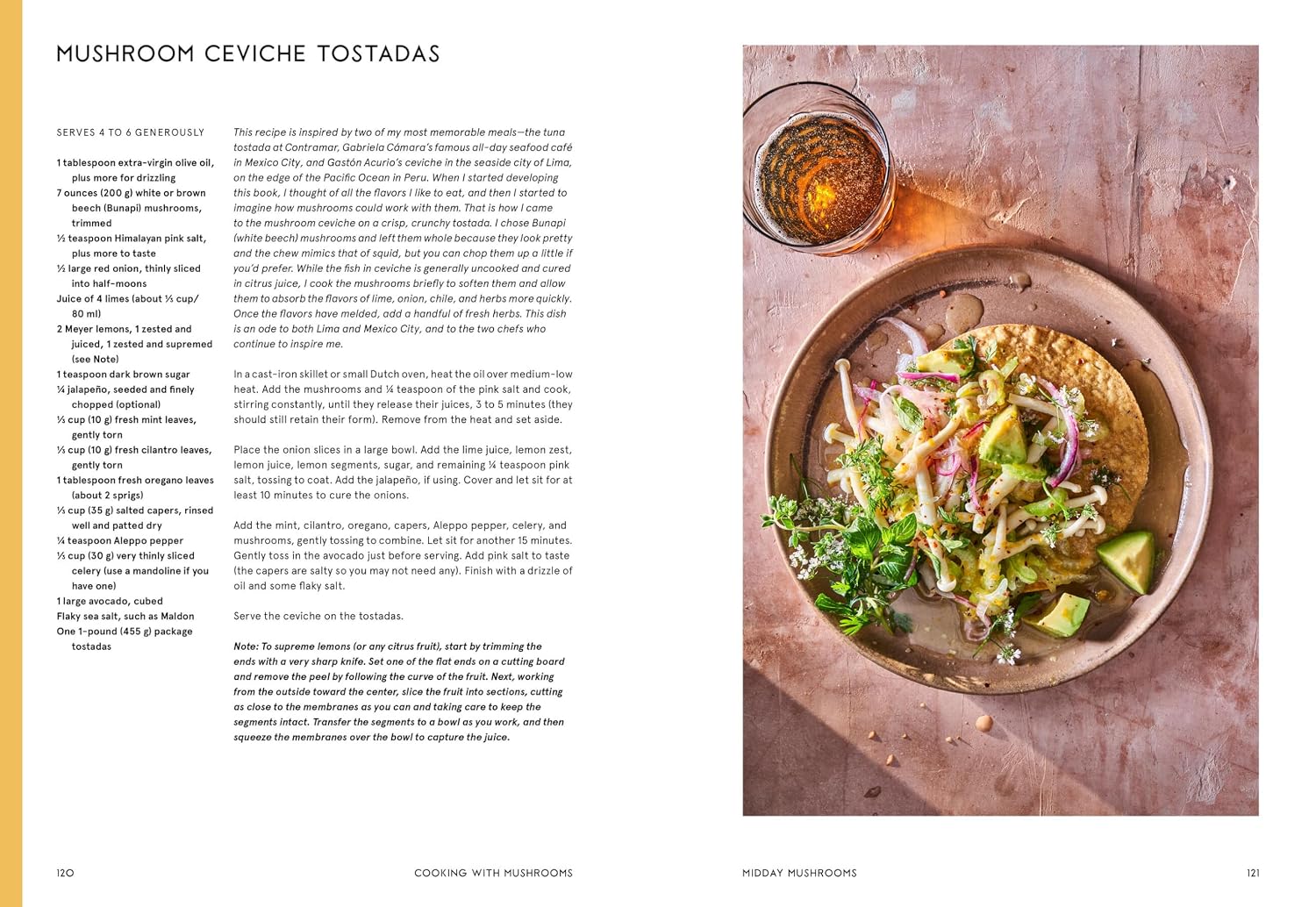 MUSHROOM CEVICHE TOSTADAS

SERVES 4 TO 6 GENEROUSLY

1 tablespoon extra-virgin olive oil, plus more for drizzling
7 ounces (200 g) white or brown beech (Bunapi) mushrooms, trimmed
½ teaspoon Himalayan pink salt, plus more to taste
½ large red onion, thinly sliced into half-moons
Juice of 4 limes (about ⅓ cup/ 80 ml)
2 Meyer lemons, 1 zested and juiced, 1 zested and supremed (see Note)
1 teaspoon dark brown sugar
¼ jalapeño, seeded and finely chopped (optional)
⅓ cup (10 g) fresh mint leaves, gently torn
⅓ cup (10 g) fresh cilantro leaves, gently torn
1 tablespoon fresh oregano leaves (about 2 sprigs)
⅓ cup (35 g) salted capers, rinsed well and patted dry
¼ teaspoon Aleppo pepper
⅓ cup (30 g) very thinly sliced celery (use a mandoline if you have one)
1 large avocado, cubed
Flaky sea salt, such as Maldon
One 1-pound (455 g) package tostadas

This recipe is inspired by two of my most memorable meals—the tuna tostada at Contramar, Gabriela Cámara's famous all-day seafood café in Mexico City, and Gastón Acurio's ceviche in the seaside city of Lima, on the edge of the Pacific Ocean in Peru. When I started developing this book, I thought of all the flavors I like to eat, and then I started to imagine how mushrooms could work with them. That is how I came to the mushroom ceviche on a crisp, crunchy tostada. I chose Bunapi (white beech) mushrooms and left them whole because they look pretty and the chew mimics that of squid, but you can chop them up a little if you'd prefer. While the fish in ceviche is generally uncooked and cured in citrus juice, I cook the mushrooms briefly to soften them and allow them to absorb the flavors of lime, onion, chile, and herbs more quickly. Once the flavors have melded, add a handful of fresh herbs. This dish is an ode to both Lima and Mexico City, and to the two chefs who continue to inspire me.

In a cast-iron skillet or small Dutch oven, heat the oil over medium-low heat. Add the mushrooms and ¼ teaspoon of the pink salt and cook, stirring constantly, until they release their juices, 3 to 5 minutes (they should still retain their form). Remove from the heat and set aside.

Place the onion slices in a large bowl. Add the lime juice, lemon zest, lemon juice, lemon segments, sugar, and remaining ¼ teaspoon pink salt, tossing to coat. Add the jalapeño, if using. Cover and let sit for at least 10 minutes to cure the onions.

Add the mint, cilantro, oregano, capers, Aleppo pepper, celery, and mushrooms, gently tossing to combine. Let sit for another 15 minutes. Gently toss in the avocado just before serving. Add pink salt to taste (the capers are salty so you may not need any). Finish with a drizzle of oil and some flaky salt.

Serve the ceviche on the tostadas.

Note: To supreme lemons (or any citrus fruit), start by trimming the ends with a very sharp knife. Set one of the flat ends on a cutting board and remove the peel by following the curve of the fruit. Next, working from the outside toward the center, slice the fruit into sections, cutting as close to the membranes as you can and taking care to keep the segments intact. Transfer the segments to a bowl as you work, and then squeeze the membranes over the bowl to capture the juice.

120 COOKING WITH MUSHROOMS

MIDDAY MUSHROOMS 121